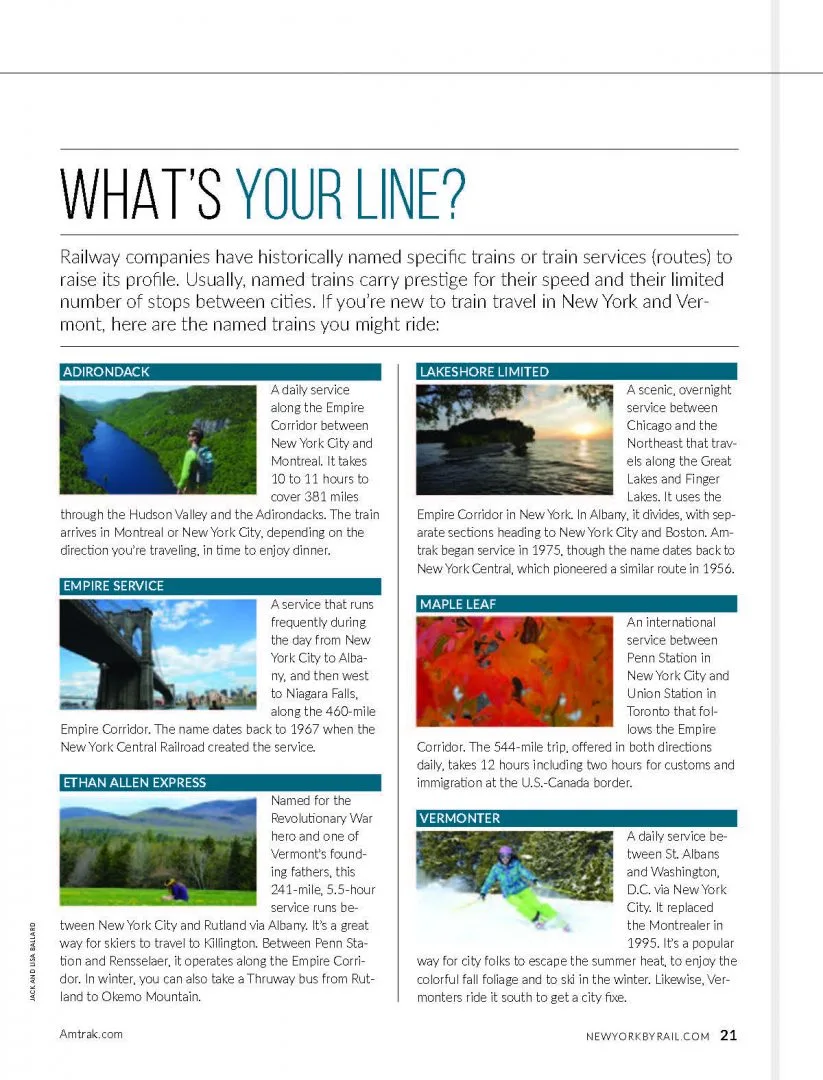 WHAT'S YOUR LINE?

Railway companies have historically named specific trains or train services (routes) to raise its profile. Usually, named trains carry prestige for their speed and their limited number of stops between cities. If you're new to train travel in New York and Vermont, here are the named trains you might ride:

ADIRONDACK

A daily service along the Empire Corridor between New York City and Montreal. It takes 10 to 11 hours to cover 381 miles through the Hudson Valley and the Adirondacks. The train arrives in Montreal or New York City, depending on the direction you're traveling, in time to enjoy dinner.

EMPIRE SERVICE

A service that runs frequently during the day from New York City to Albany, and then west to Niagara Falls, along the 460-mile Empire Corridor. The name dates back to 1967 when the New York Central Railroad created the service.

ETHAN ALLEN EXPRESS

Named for the Revolutionary War hero and one of Vermont's founding fathers, this 241-mile, 5.5-hour service runs between New York City and Rutland via Albany. It's a great way for skiers to travel to Killington. Between Penn Station and Rensselaer, it operates along the Empire Corridor. In winter, you can also take a Thruway bus from Rutland to Okemo Mountain.

LAKESHORE LIMITED

A scenic, overnight service between Chicago and the Northeast that travels along the Great Lakes and Finger Lakes. It uses the Empire Corridor in New York. In Albany, it divides, with separate sections heading to New York City and Boston. Amtrak began service in 1975, though the name dates back to New York Central, which pioneered a similar route in 1956.

MAPLE LEAF

An international service between Penn Station in New York City and Union Station in Toronto that follows the Empire Corridor. The 544-mile trip, offered in both directions daily, takes 12 hours including two hours for customs and immigration at the U.S.-Canada border.

VERMONTER

A daily service between St. Albans and Washington, D.C. via New York City. It replaced the Montrealer in 1995. It's a popular way for city folks to escape the summer heat, to enjoy the colorful fall foliage and to ski in the winter. Likewise, Vermonters ride it south to get a city fixe.

JACK AND LISA BALLARD

Amtrak.com

NEWYORKBYRAIL.COM 21